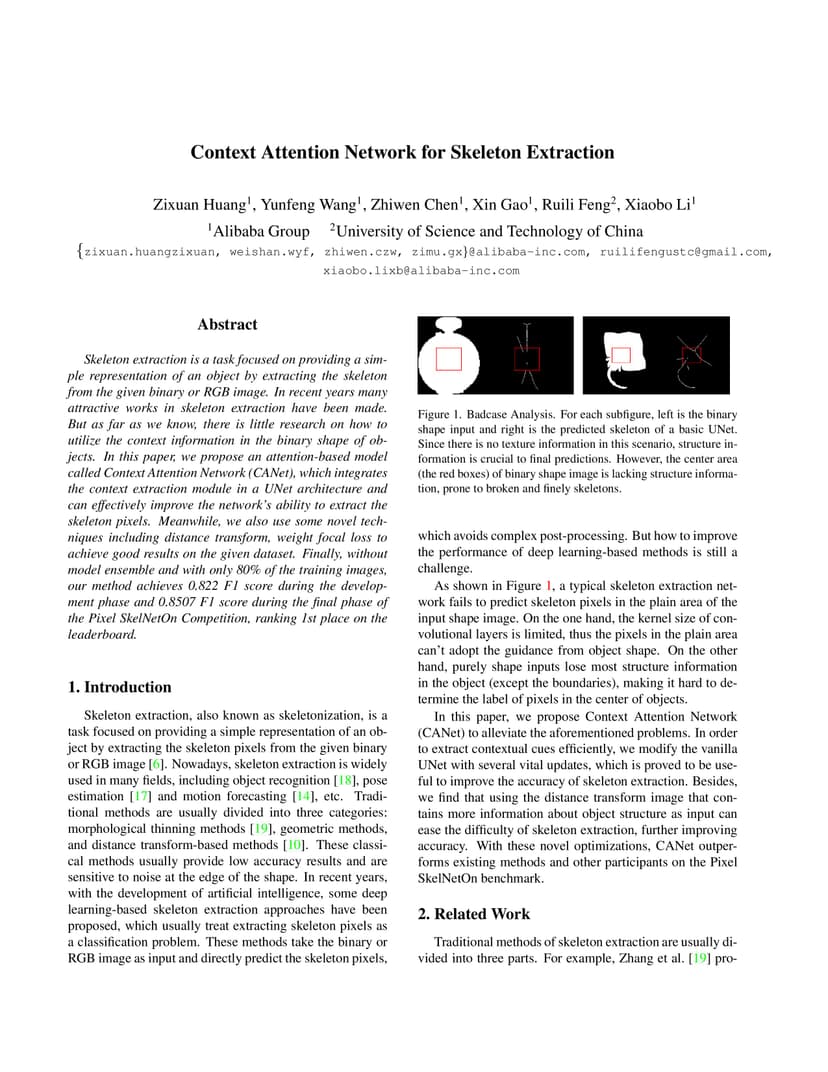 Context Attention Network for Skeleton Extraction

Zixuan Huang$^1$, Yunfeng Wang$^1$, Zhiwen Chen$^1$, Xin Gao$^1$, Ruili Feng$^2$, Xiaobo Li$^1$
$^1$Alibaba Group $^2$University of Science and Technology of China
{zixuan.huangzixuan, weishan.wyf, zhiwen.czw, zimu.gx}@alibaba-inc.com, ruilifengustc@gmail.com, xiaobo.lixb@alibaba-inc.com

Abstract

Skeleton extraction is a task focused on providing a simple representation of an object by extracting the skeleton from the given binary or RGB image. In recent years many attractive works in skeleton extraction have been made. But as far as we know, there is little research on how to utilize the context information in the binary shape of objects. In this paper, we propose an attention-based model called Context Attention Network (CANet), which integrates the context extraction module in a UNet architecture and can effectively improve the network's ability to extract the skeleton pixels. Meanwhile, we also use some novel techniques including distance transform, weight focal loss to achieve good results on the given dataset. Finally, without model ensemble and with only 80% of the training images, our method achieves 0.822 F1 score during the development phase and 0.8507 F1 score during the final phase of the Pixel SkelNetOn Competition, ranking 1st place on the leaderboard.

1. Introduction

Skeleton extraction, also known as skeletonization, is a task focused on providing a simple representation of an object by extracting the skeleton pixels from the given binary or RGB image [6]. Nowadays, skeleton extraction is widely used in many fields, including object recognition [18], pose estimation [17] and motion forecasting [14], etc. Traditional methods are usually divided into three categories: morphological thinning methods [19], geometric methods, and distance transform-based methods [10]. These classical methods usually provide low accuracy results and are sensitive to noise at the edge of the shape. In recent years, with the development of artificial intelligence, some deep learning-based skeleton extraction approaches have been proposed, which usually treat extracting skeleton pixels as a classification problem. These methods take the binary or RGB image as input and directly predict the skeleton pixels,

Figure 1. Badcase Analysis. For each subfigure, left is the binary shape input and right is the predicted skeleton of a basic UNet. Since there is no texture information in this scenario, structure information is crucial to final predictions. However, the center area (the red boxes) of binary shape image is lacking structure information, prone to broken and finely skeletons.

which avoids complex post-processing. But how to improve the performance of deep learning-based methods is still a challenge.

As shown in Figure 1, a typical skeleton extraction network fails to predict skeleton pixels in the plain area of the input shape image. On the one hand, the kernel size of convolutional layers is limited, thus the pixels in the plain area can't adopt the guidance from object shape. On the other hand, purely shape inputs lose most structure information in the object (except the boundaries), making it hard to determine the label of pixels in the center of objects.

In this paper, we propose Context Attention Network (CANet) to alleviate the aforementioned problems. In order to extract contextual cues efficiently, we modify the vanilla UNet with several vital updates, which is proved to be useful to improve the accuracy of skeleton extraction. Besides, we find that using the distance transform image that contains more information about object structure as input can ease the difficulty of skeleton extraction, further improving accuracy. With these novel optimizations, CANet outperforms existing methods and other participants on the Pixel SkelNetOn benchmark.

2. Related Work

Traditional methods of skeleton extraction are usually divided into three parts. For example, Zhang et al. [19] pro-